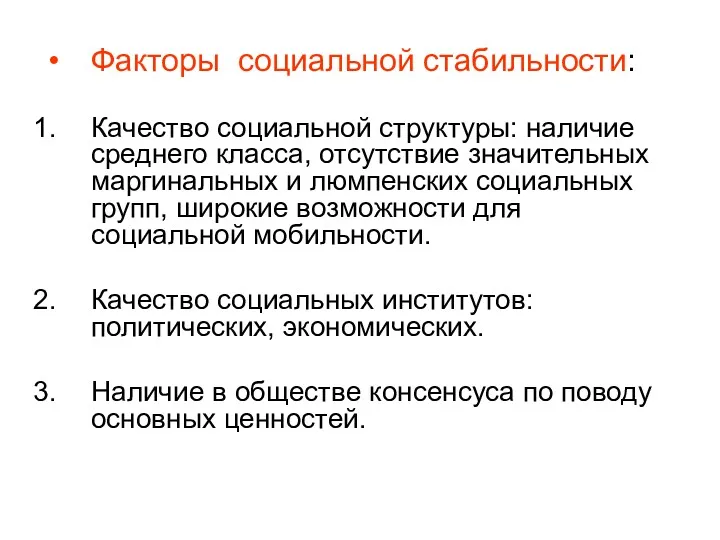 • Факторы социальной стабильности:

1. Качество социальной структуры: наличие среднего класса, отсутствие значительных маргинальных и люмпенских социальных групп, широкие возможности для социальной мобильности.

2. Качество социальных институтов: политических, экономических.

3. Наличие в обществе консенсуса по поводу основных ценностей.